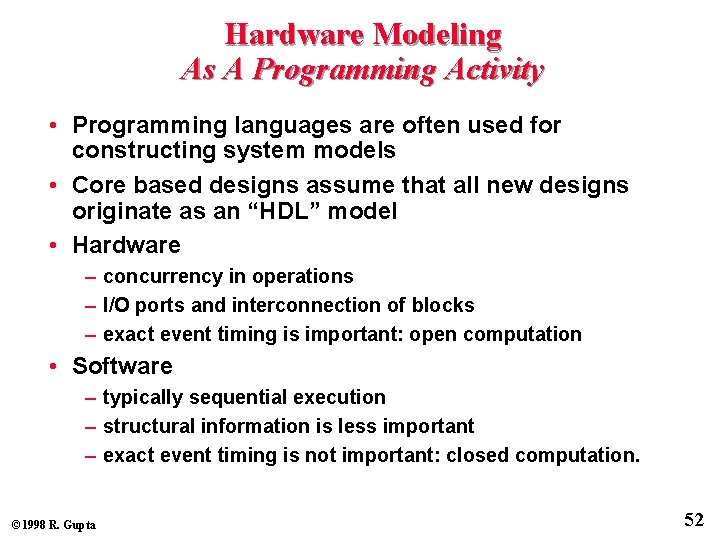 Hardware Modeling
As A Programming Activity

• Programming languages are often used for constructing system models

• Core based designs assume that all new designs originate as an “HDL” model

• Hardware
– concurrency in operations
– I/O ports and interconnection of blocks
– exact event timing is important: open computation

• Software
– typically sequential execution
– structural information is less important
– exact event timing is not important: closed computation.

©1998 R. Gupta

52